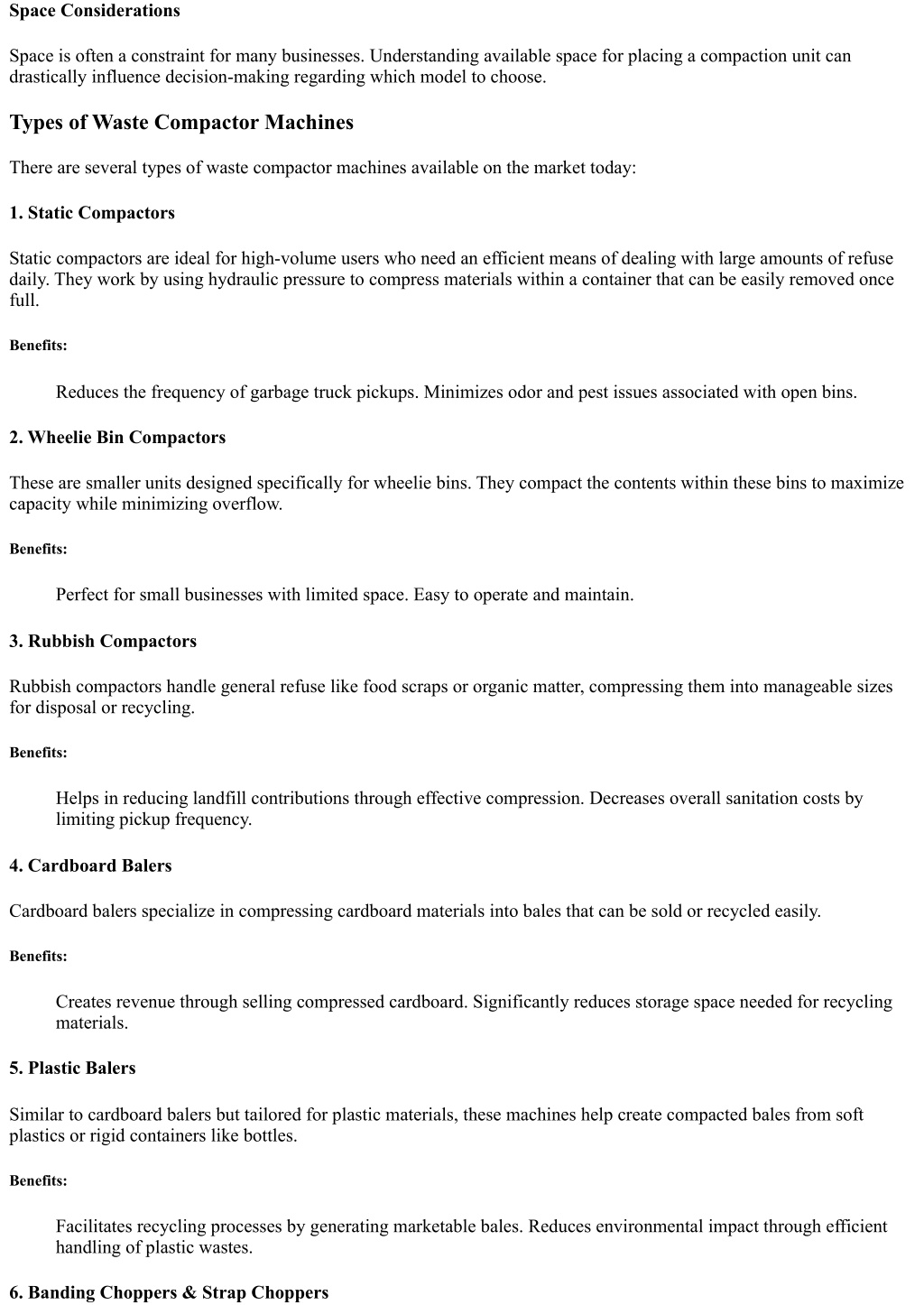 Space Considerations

Space is often a constraint for many businesses. Understanding available space for placing a compaction unit can drastically influence decision-making regarding which model to choose.

Types of Waste Compactor Machines

There are several types of waste compactor machines available on the market today:

1. Static Compactors

Static compactors are ideal for high-volume users who need an efficient means of dealing with large amounts of refuse daily. They work by using hydraulic pressure to compress materials within a container that can be easily removed once full.

Benefits:

Reduces the frequency of garbage truck pickups. Minimizes odor and pest issues associated with open bins.

2. Wheelie Bin Compactors

These are smaller units designed specifically for wheelie bins. They compact the contents within these bins to maximize capacity while minimizing overflow.

Benefits:

Perfect for small businesses with limited space. Easy to operate and maintain.

3. Rubbish Compactors

Rubbish compactors handle general refuse like food scraps or organic matter, compressing them into manageable sizes for disposal or recycling.

Benefits:

Helps in reducing landfill contributions through effective compression. Decreases overall sanitation costs by limiting pickup frequency.

4. Cardboard Balers

Cardboard balers specialize in compressing cardboard materials into bales that can be sold or recycled easily.

Benefits:

Creates revenue through selling compressed cardboard. Significantly reduces storage space needed for recycling materials.

5. Plastic Balers

Similar to cardboard balers but tailored for plastic materials, these machines help create compacted bales from soft plastics or rigid containers like bottles.

Benefits:

Facilitates recycling processes by generating marketable bales. Reduces environmental impact through efficient handling of plastic wastes.

6. Banding Choppers & Strap Choppers